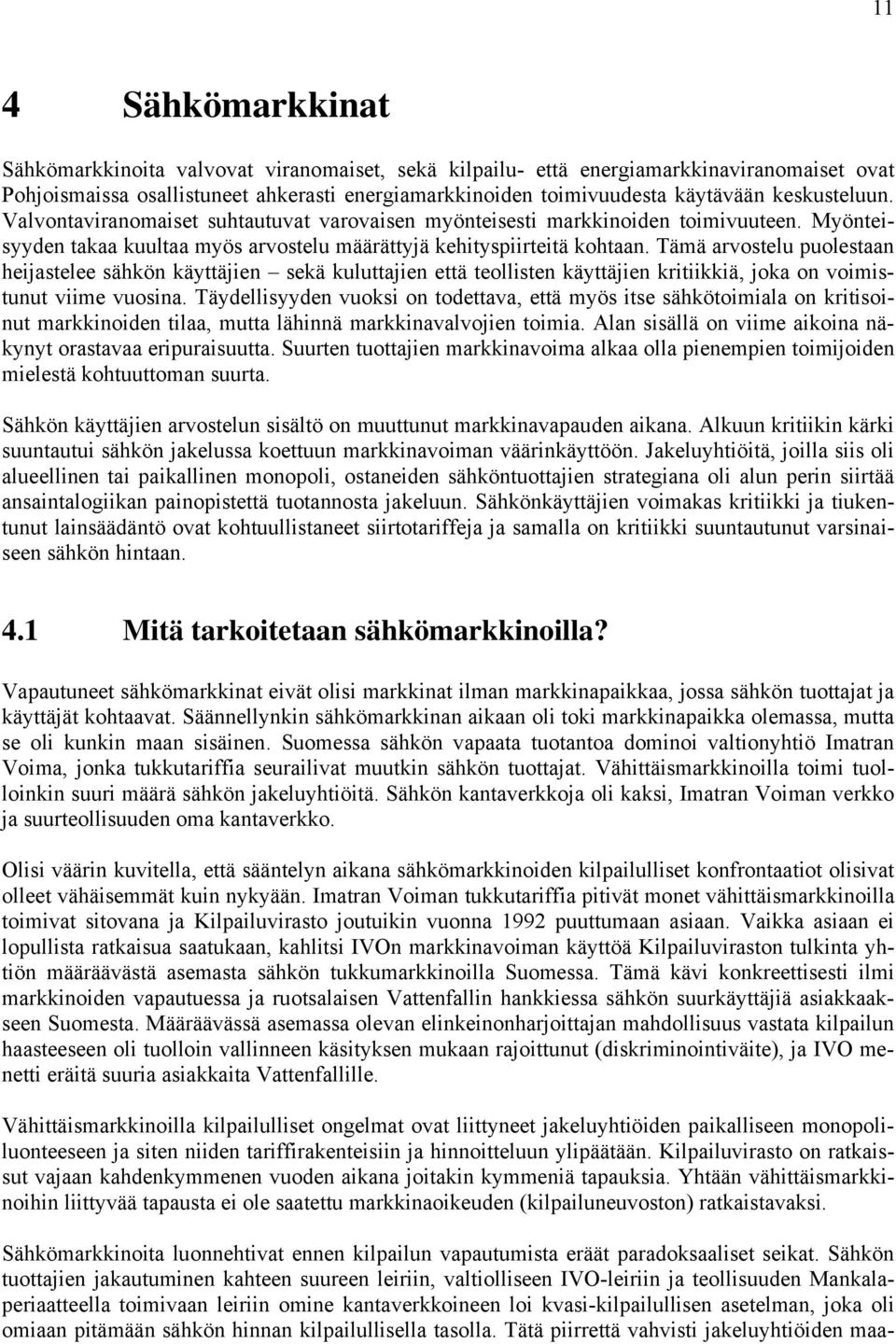 11

4 Sähkömarkkinat

Sähkömarkkinoita valvovat viranomaiset, sekä kilpailu- että energiamarkkinaviranomaiset ovat Pohjoismaissa osallistuneet ahkerasti energiamarkkinoiden toimivuudesta käytävään keskusteluun. Valvontaviranomaiset suhtautuvat varovaisen myönteisesti markkinoiden toimivuuteen. Myönteisyyden takaa kuultaa myös arvostelu määrättyjä kehityspiirteitä kohtaan. Tämä arvostelu puolestaan heijastelee sähkön käyttäjien – sekä kuluttajien että teollisten käyttäjien kritiikkiä, joka on voimistunut viime vuosina. Täydellisyyden vuoksi on todettava, että myös itse sähkötoimiala on kritisoinut markkinoiden tilaa, mutta lähinnä markkinavalvojien toimia. Alan sisällä on viime aikoina näkynyt orastavaa eripuraisuutta. Suurten tuottajien markkinavoima alkaa olla pienempien toimijoiden mielestä kohtuuttoman suurta.

Sähkön käyttäjien arvostelun sisältö on muuttunut markkinavapauden aikana. Alkuun kritiikin kärki suuntautui sähkön jakelussa koettuun markkinavoiman väärinkäyttöön. Jakeluyhtiöitä, joilla siis oli alueellinen tai paikallinen monopoli, ostaneiden sähköntuottajien strategiana oli alun perin siirtää ansaintalogiikan painopistettä tuotannosta jakeluun. Sähkönkäyttäjien voimakas kritiikki ja tiukentunut lainsäädäntö ovat kohtuullistaneet siirtotariffeja ja samalla on kritiikki suuntautunut varsinaiseen sähkön hintaan.

4.1 Mitä tarkoitetaan sähkömarkkinoilla?

Vapautuneet sähkömarkkinat eivät olisi markkinat ilman markkinapaikkaa, jossa sähkön tuottajat ja käyttäjät kohtaavat. Säännellynkin sähkömarkkinan aikaan oli toki markkinapaikka olemassa, mutta se oli kunkin maan sisäinen. Suomessa sähkön vapaata tuotantoa dominoi valtionyhtiö Imatran Voima, jonka tukkutariffia seurailivat muutkin sähkön tuottajat. Vähittäismarkkinoilla toimi tuolloinkin suuri määrä sähkön jakeluyhtiöitä. Sähkön kantaverkkoja oli kaksi, Imatran Voiman verkko ja suurteollisuuden oma kantaverkko.

Olisi väärin kuvitella, että sääntelyn aikana sähkömarkkinoiden kilpailulliset konfrontaatiot olisivat olleet vähäisemmät kuin nykyään. Imatran Voiman tukkutariffia pitivät monet vähittäismarkkinoilla toimivat sitovana ja Kilpailuvirasto joutuikin vuonna 1992 puuttumaan asiaan. Vaikka asiaan ei lopullista ratkaisua saatukaan, kahlitsi IVOn markkinavoiman käyttöä Kilpailuviraston tulkinta yhtiön määräävästä asemasta sähkön tukkumarkkinoilla Suomessa. Tämä kävi konkreettisesti ilmi markkinoiden vapautuessa ja ruotsalaisen Vattenfallin hankkiessa sähkön suurkäyttäjiä asiakkaakseen Suomesta. Määräävässä asemassa olevan elinkeinonharjoittajan mahdollisuus vastata kilpailun haasteeseen oli tuolloin vallinneen käsityksen mukaan rajoittunut (diskriminointiväite), ja IVO menetti eräitä suuria asiakkaita Vattenfallille.

Vähittäismarkkinoilla kilpailulliset ongelmat ovat liittyneet jakeluyhtiöiden paikalliseen monopoliluonteeseen ja siten niiden tariffirakenteisiin ja hinnoitteluun ylipäätään. Kilpailuvirasto on ratkaissut vajaan kahdenkymmenen vuoden aikana joitakin kymmeniä tapauksia. Yhtään vähittäismarkkinoihin liittyvää tapausta ei ole saatettu markkinaoikeuden (kilpailuneuvoston) ratkaistavaksi.

Sähkömarkkinoita luonnehtivat ennen kilpailun vapautumista eräät paradoksaaliset seikat. Sähkön tuottajien jakautuminen kahteen suureen leiriin, valtiolliseen IVO-leiriin ja teollisuuden Mankalaperiaatteella toimivaan leiriin omine kantaverkkoineen loi kvasi-kilpailullisen asetelman, joka oli omiaan pitämään sähkön hinnan kilpailullisella tasolla. Tätä piirrettä vahvisti jakeluyhtiöiden maa-